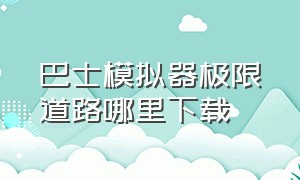 巴士模拟器极限道路哪里下载